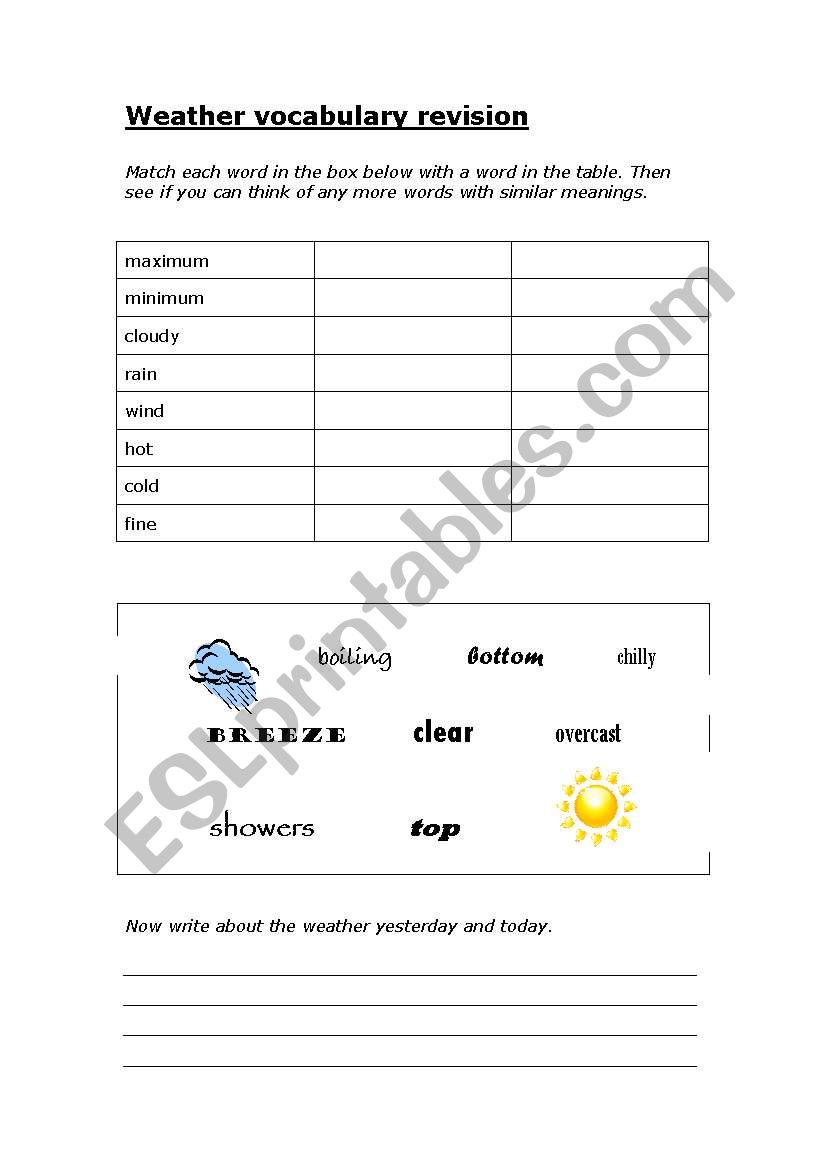 Weather vocabulary revision

Match each word in the box below with a word in the table. Then see if you can think of any more words with similar meanings.

| maximum | | |
|---|---|---|
| minimum | | |
| cloudy | | |
| rain | | |
| wind | | |
| hot | | |
| cold | | |
| fine | | |

boiling bottom chilly

BREEZE clear overcast

showers top

ESLprintables.com

Now write about the weather yesterday and today.